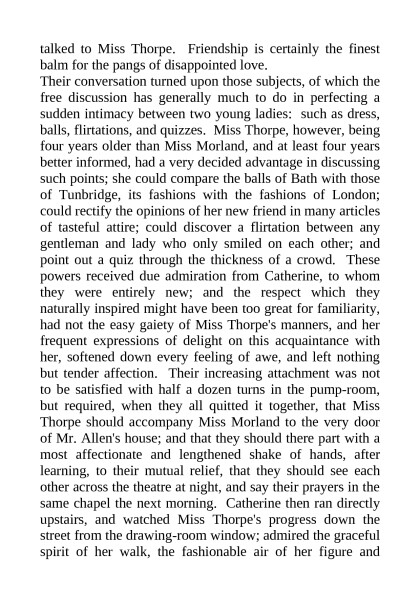 talked to Miss Thorpe. Friendship is certainly the finest balm for the pangs of disappointed love.

Their conversation turned upon those subjects, of which the free discussion has generally much to do in perfecting a sudden intimacy between two young ladies: such as dress, balls, flirtations, and quizzes. Miss Thorpe, however, being four years older than Miss Morland, and at least four years better informed, had a very decided advantage in discussing such points; she could compare the balls of Bath with those of Tunbridge, its fashions with the fashions of London; could rectify the opinions of her new friend in many articles of tasteful attire; could discover a flirtation between any gentleman and lady who only smiled on each other; and point out a quiz through the thickness of a crowd. These powers received due admiration from Catherine, to whom they were entirely new; and the respect which they naturally inspired might have been too great for familiarity, had not the easy gaiety of Miss Thorpe's manners, and her frequent expressions of delight on this acquaintance with her, softened down every feeling of awe, and left nothing but tender affection. Their increasing attachment was not to be satisfied with half a dozen turns in the pump-room, but required, when they all quitted it together, that Miss Thorpe should accompany Miss Morland to the very door of Mr. Allen's house; and that they should there part with a most affectionate and lengthened shake of hands, after learning, to their mutual relief, that they should see each other across the theatre at night, and say their prayers in the same chapel the next morning. Catherine then ran directly upstairs, and watched Miss Thorpe's progress down the street from the drawing-room window; admired the graceful spirit of her walk, the fashionable air of her figure and